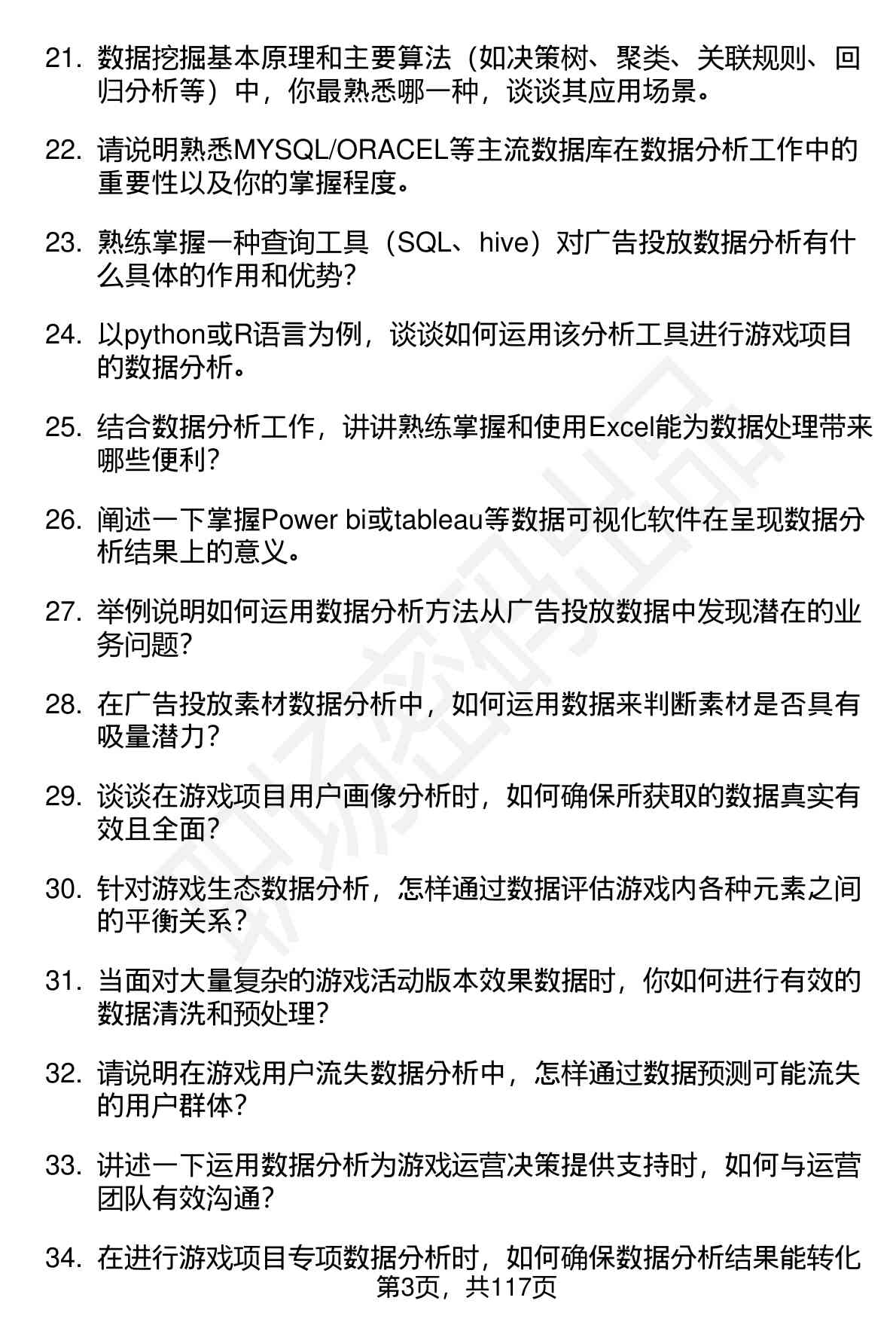 21. 数据挖掘基本原理和主要算法（如决策树、聚类、关联规则、回归分析等）中，你最熟悉哪一种，谈谈其应用场景。

22. 请说明熟悉MYSQL/ORACEL等主流数据库在数据分析工作中的重要性以及你的掌握程度。

23. 熟练掌握一种查询工具（SQL、hive）对广告投放数据分析有什么具体的作用和优势？

24. 以python或R语言为例，谈谈如何运用该分析工具进行游戏项目的数据分析。

25. 结合数据分析工作，讲讲熟练掌握和使用Excel能为数据处理带来哪些便利？

26. 阐述一下掌握Power bi或tableau等数据可视化软件在呈现数据分析结果上的意义。

27. 举例说明如何运用数据分析方法从广告投放数据中发现潜在的业务问题？

28. 在广告投放素材数据分析中，如何运用数据来判断素材是否具有吸量潜力？

29. 谈谈在游戏项目用户画像分析时，如何确保所获取的数据真实有效且全面？

30. 针对游戏生态数据分析，怎样通过数据评估游戏内各种元素之间的平衡关系？

31. 当面对大量复杂的游戏活动版本效果数据时，你如何进行有效的数据清洗和预处理？

32. 请说明在游戏用户流失数据分析中，怎样通过数据预测可能流失的用户群体？

33. 讲述一下运用数据分析为游戏运营决策提供支持时，如何与运营团队有效沟通？

34. 在进行游戏项目专项数据分析时，如何确保数据分析结果能转化

第3页，共117页